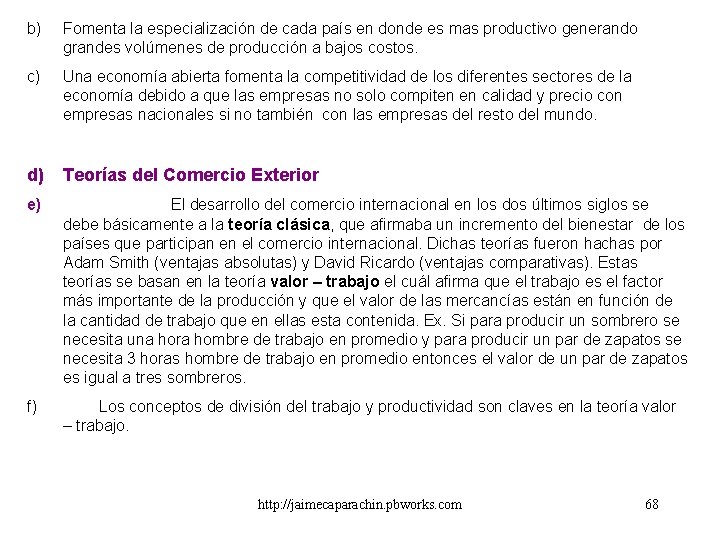 b) Fomenta la especialización de cada país en donde es mas productivo generando grandes volúmenes de producción a bajos costos.

c) Una economía abierta fomenta la competitividad de los diferentes sectores de la economía debido a que las empresas no solo compiten en calidad y precio con empresas nacionales si no también con las empresas del resto del mundo.

d) Teorías del Comercio Exterior

e) El desarrollo del comercio internacional en los dos últimos siglos se debe básicamente a la teoría clásica, que afirmaba un incremento del bienestar de los países que participan en el comercio internacional. Dichas teorías fueron hachas por Adam Smith (ventajas absolutas) y David Ricardo (ventajas comparativas). Estas teorías se basan en la teoría valor – trabajo el cuál afirma que el trabajo es el factor más importante de la producción y que el valor de las mercancías están en función de la cantidad de trabajo que en ellas esta contenida. Ex. Si para producir un sombrero se necesita una hora hombre de trabajo en promedio y para producir un par de zapatos se necesita 3 horas hombre de trabajo en promedio entonces el valor de un par de zapatos es igual a tres sombreros.

f) Los conceptos de división del trabajo y productividad son claves en la teoría valor – trabajo.

http://jaimecaparachin.pbworks.com 68